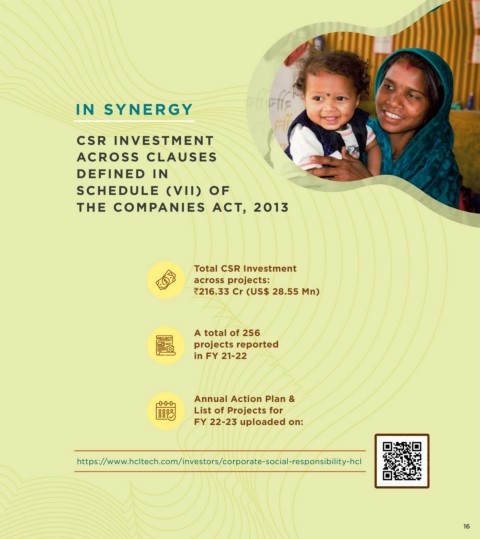 IN SYNERGY

CSR INVESTMENT ACROSS CLAUSES DEFINED IN SCHEDULE (VII) OF THE COMPANIES ACT, 2013

Total CSR Investment across projects: ₹216.33 Cr (US$ 28.55 Mn)

A total of 256 projects reported in FY 21-22

Annual Action Plan & List of Projects for FY 22-23 uploaded on:

https://www.hcltech.com/investors/corporate-social-responsibility-hcl

16